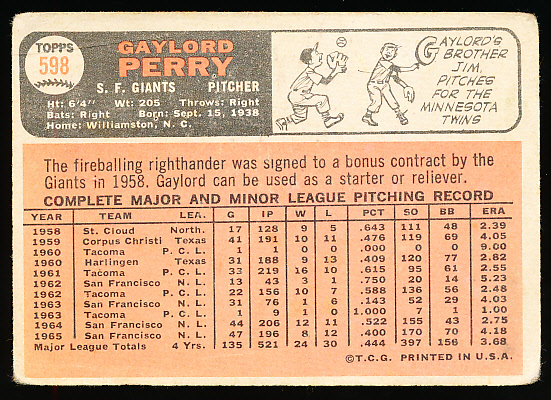 TOPPS 598

GAYLORD PERRY

S. F. GIANTS PITCHER

Ht: 6'4" Wt: 205 Throws: Right
Bats: Right Born: Sept. 15, 1938
Home: Williamston, N. C.

GAYLORD'S BROTHER JIM, PITCHES FOR THE MINNESOTA TWINS

The fireballing righthander was signed to a bonus contract by the Giants in 1958. Gaylord can be used as a starter or reliever.

COMPLETE MAJOR AND MINOR LEAGUE PITCHING RECORD

| YEAR | TEAM | LEA. | G | IP | W | L | PCT | SO | BB | ERA |
|---|---|---|---|---|---|---|---|---|---|---|
| 1958 | St. Cloud | North. | 17 | 128 | 9 | 5 | .643 | 111 | 48 | 2.39 |
| 1959 | Corpus Christi | Texas | 41 | 191 | 10 | 11 | .476 | 119 | 69 | 4.05 |
| 1960 | Tacoma | P. C. L. | 1 | 1 | 0 | 0 | .000 | 0 | 0 | 9.00 |
| 1960 | Harlingen | Texas | 31 | 188 | 9 | 13 | .409 | 120 | 77 | 2.82 |
| 1961 | Tacoma | P. C. L. | 33 | 219 | 16 | 10 | .615 | 95 | 61 | 2.55 |
| 1962 | San Francisco | N. L. | 13 | 43 | 3 | 1 | .750 | 20 | 14 | 5.23 |
| 1962 | Tacoma | P. C. L. | 22 | 156 | 10 | 7 | .588 | 136 | 56 | 2.48 |
| 1963 | San Francisco | N. L. | 31 | 76 | 1 | 6 | .143 | 52 | 29 | 4.03 |
| 1963 | Tacoma | P. C. L. | 1 | 9 | 1 | 0 | 1.000 | 7 | 1 | 1.00 |
| 1964 | San Francisco | N. L. | 44 | 206 | 12 | 11 | .522 | 155 | 43 | 2.75 |
| 1965 | San Francisco | N. L. | 47 | 196 | 8 | 12 | .400 | 170 | 70 | 4.18 |
| Major League Totals | | 4 Yrs. | 135 | 521 | 24 | 30 | .444 | 397 | 156 | 3.68 |

©T.C.G. PRINTED IN U.S.A.